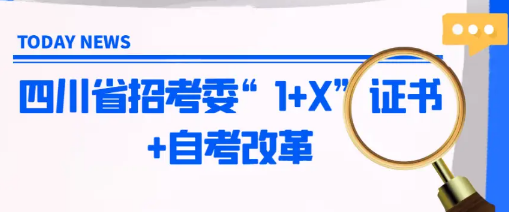 TODAY NEWS

四川省招考委“1+X”证书+自考改革